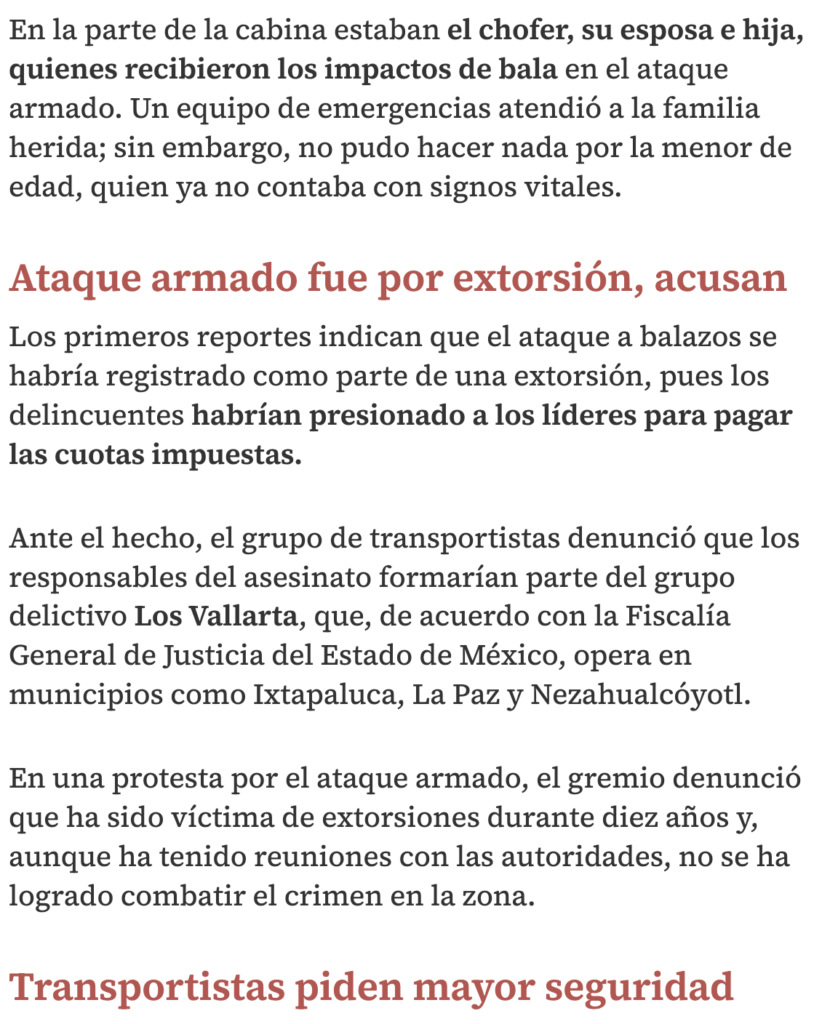 En la parte de la cabina estaban el chofer, su esposa e hija, quienes recibieron los impactos de bala en el ataque armado. Un equipo de emergencias atendió a la familia herida; sin embargo, no pudo hacer nada por la menor de edad, quien ya no contaba con signos vitales.

Ataque armado fue por extorsión, acusan

Los primeros reportes indican que el ataque a balazos se habría registrado como parte de una extorsión, pues los delincuentes habrían presionado a los líderes para pagar las cuotas impuestas.

Ante el hecho, el grupo de transportistas denunció que los responsables del asesinato formarían parte del grupo delictivo Los Vallarta, que, de acuerdo con la Fiscalía General de Justicia del Estado de México, opera en municipios como Ixtapaluca, La Paz y Nezahualcóyotl.

En una protesta por el ataque armado, el gremio denunció que ha sido víctima de extorsiones durante diez años y, aunque ha tenido reuniones con las autoridades, no se ha logrado combatir el crimen en la zona.

Transportistas piden mayor seguridad